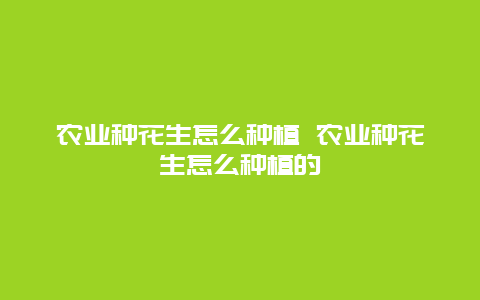 农业种花生怎么种植 农业种花生怎么种植的